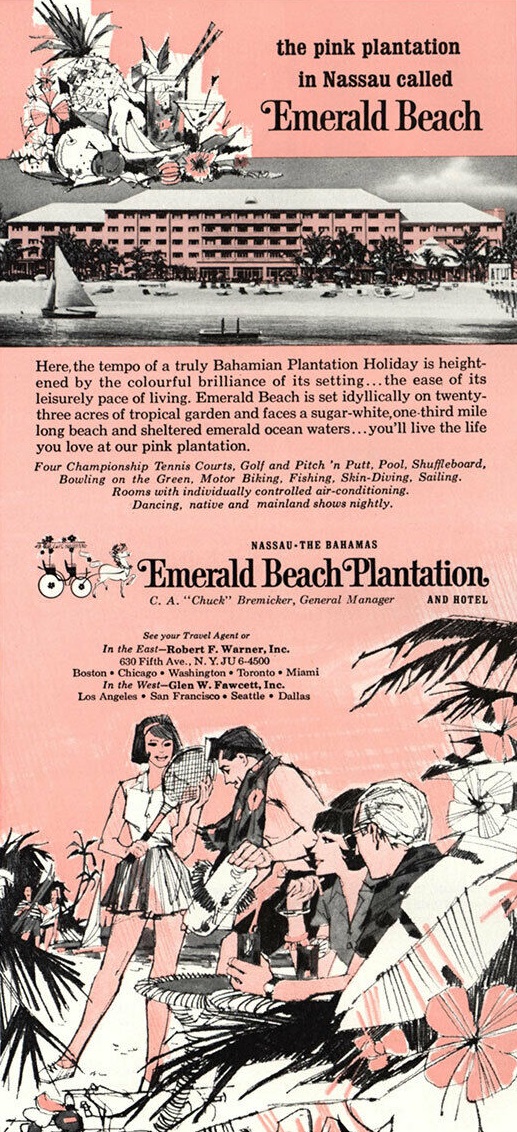 the pink plantation in Nassau called Emerald Beach

Here, the tempo of a truly Bahamian Plantation Holiday is heightened by the colourful brilliance of its setting...the ease of its leisurely pace of living. Emerald Beach is set idyllically on twenty-three acres of tropical garden and faces a sugar-white, one-third mile long beach and sheltered emerald ocean waters...you'll live the life you love at our pink plantation.

Four Championship Tennis Courts, Golf and Pitch 'n Putt, Pool, Shuffleboard, Bowling on the Green, Motor Biking, Fishing, Skin-Diving, Sailing. Rooms with individually controlled air-conditioning. Dancing, native and mainland shows nightly.

NASSAU-THE BAHAMAS
Emerald Beach Plantation
AND HOTEL
C. A. "Chuck" Bremicker, General Manager

See your Travel Agent or
In the East—Robert F. Warner, Inc.
630 Fifth Ave., N. Y. JU 6-4500
Boston • Chicago • Washington • Toronto • Miami
In the West—Glen W. Fawcett, Inc.
Los Angeles • San Francisco • Seattle • Dallas